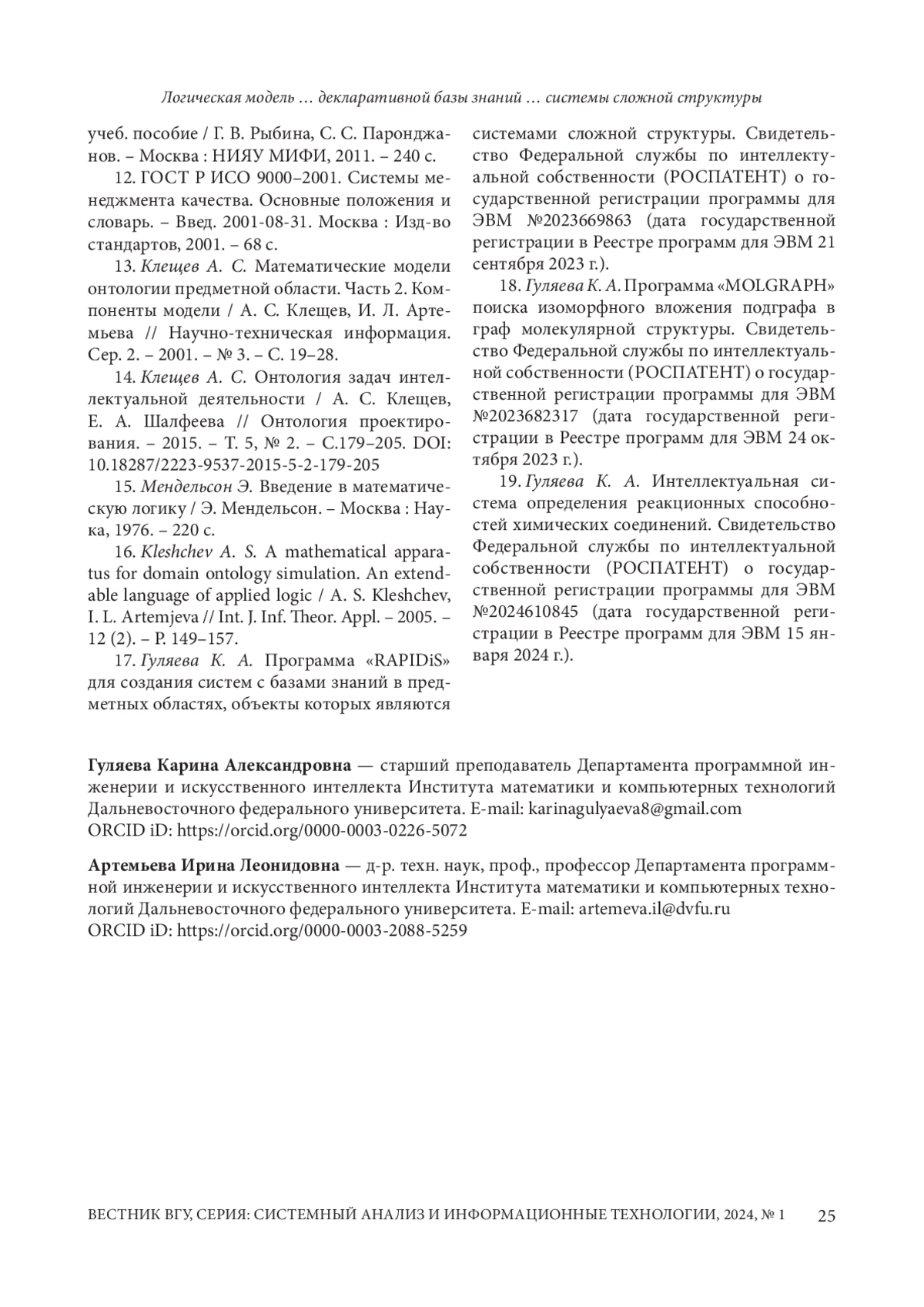 Логическая модель … декларативной базы знаний … системы сложной структуры

учеб. пособие / Г. В. Рыбина, С. С. Паронджанов. – Москва : НИЯУ МИФИ, 2011. – 240 с.

12. ГОСТ Р ИСО 9000–2001. Системы менеджмента качества. Основные положения и словарь. – Введ. 2001-08-31. Москва : Изд-во стандартов, 2001. – 68 с.

13. Клещев А. С. Математические модели онтологии предметной области. Часть 2. Компоненты модели / А. С. Клещев, И. Л. Артемьева // Научно-техническая информация. Сер. 2. – 2001. – № 3. – С. 19–28.

14. Клещев А. С. Онтология задач интеллектуальной деятельности / А. С. Клещев, Е. А. Шалфеева // Онтология проектирования. – 2015. – Т. 5, № 2. – С.179–205. DOI: 10.18287/2223-9537-2015-5-2-179-205

15. Мендельсон Э. Введение в математическую логику / Э. Мендельсон. – Москва : Наука, 1976. – 220 с.

16. Kleshchev A. S. A mathematical apparatus for domain ontology simulation. An extendable language of applied logic / A. S. Kleshchev, I. L. Artemjeva // Int. J. Inf. Theor. Appl. – 2005. – 12 (2). – P. 149–157.

17. Гуляева К. А. Программа «RAPIDiS» для создания систем с базами знаний в предметных областях, объекты которых являются системами сложной структуры. Свидетельство Федеральной службы по интеллектуальной собственности (РОСПАТЕНТ) о государственной регистрации программы для ЭВМ №2023669863 (дата государственной регистрации в Реестре программ для ЭВМ 21 сентября 2023 г.).

18. Гуляева К. А. Программа «MOLGRAPH» поиска изоморфного вложения подграфа в граф молекулярной структуры. Свидетельство Федеральной службы по интеллектуальной собственности (РОСПАТЕНТ) о государственной регистрации программы для ЭВМ №2023682317 (дата государственной регистрации в Реестре программ для ЭВМ 24 октября 2023 г.).

19. Гуляева К. А. Интеллектуальная система определения реакционных способностей химических соединений. Свидетельство Федеральной службы по интеллектуальной собственности (РОСПАТЕНТ) о государственной регистрации программы для ЭВМ №2024610845 (дата государственной регистрации в Реестре программ для ЭВМ 15 января 2024 г.).

Гуляева Карина Александровна — старший преподаватель Департамента программной инженерии и искусственного интеллекта Института математики и компьютерных технологий Дальневосточного федерального университета. E-mail: karinagulyaeva8@gmail.com
ORCID iD: https://orcid.org/0000-0003-0226-5072

Артемьева Ирина Леонидовна — д-р. техн. наук, проф., профессор Департамента программной инженерии и искусственного интеллекта Института математики и компьютерных технологий Дальневосточного федерального университета. E-mail: artemeva.il@dvfu.ru
ORCID iD: https://orcid.org/0000-0003-2088-5259

ВЕСТНИК ВГУ, СЕРИЯ: СИСТЕМНЫЙ АНАЛИЗ И ИНФОРМАЦИОННЫЕ ТЕХНОЛОГИИ, 2024, № 1 25